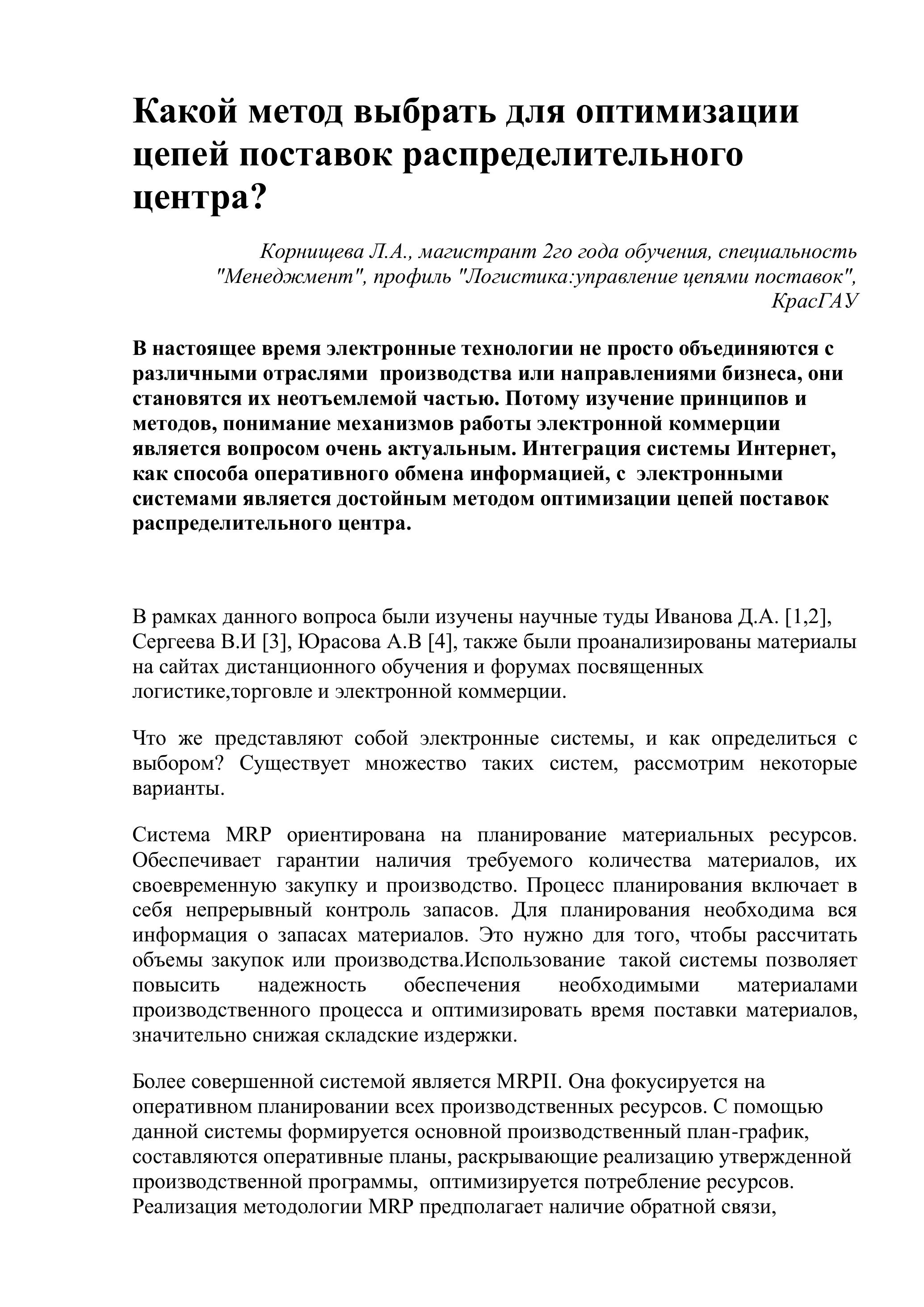 Какой метод выбрать для оптимизации цепей поставок распределительного центра?

Корнищева Л.А., магистрант 2го года обучения, специальность "Менеджмент", профиль "Логистика:управление цепями поставок", КрасГАУ

В настоящее время электронные технологии не просто объединяются с различными отраслями производства или направлениями бизнеса, они становятся их неотъемлемой частью. Потому изучение принципов и методов, понимание механизмов работы электронной коммерции является вопросом очень актуальным. Интеграция системы Интернет, как способа оперативного обмена информацией, с электронными системами является достойным методом оптимизации цепей поставок распределительного центра.

В рамках данного вопроса были изучены научные туды Иванова Д.А. [1,2], Сергеева В.И [3], Юрасова А.В [4], также были проанализированы материалы на сайтах дистанционного обучения и форумах посвященных логистике,торговле и электронной коммерции.

Что же представляют собой электронные системы, и как определиться с выбором? Существует множество таких систем, рассмотрим некоторые варианты.

Система MRP ориентирована на планирование материальных ресурсов. Обеспечивает гарантии наличия требуемого количества материалов, их своевременную закупку и производство. Процесс планирования включает в себя непрерывный контроль запасов. Для планирования необходима вся информация о запасах материалов. Это нужно для того, чтобы рассчитать объемы закупок или производства.Использование такой системы позволяет повысить надежность обеспечения необходимыми материалами производственного процесса и оптимизировать время поставки материалов, значительно снижая складские издержки.

Более совершенной системой является MRPII. Она фокусируется на оперативном планировании всех производственных ресурсов. С помощью данной системы формируется основной производственный план-график, составляются оперативные планы, раскрывающие реализацию утвержденной производственной программы, оптимизируется потребление ресурсов. Реализация методологии MRP предполагает наличие обратной связи,